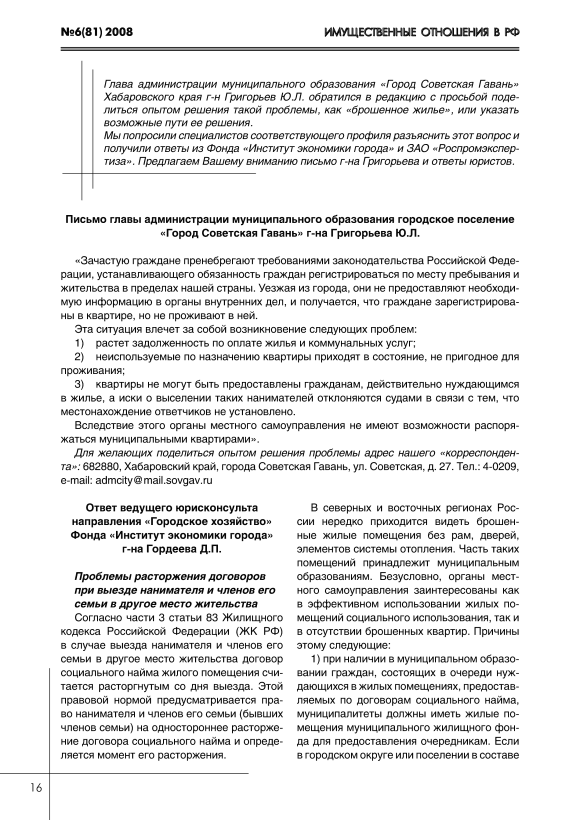 №6(81) 2008

ИМУЩЕСТВЕННЫЕ ОТНОШЕНИЯ В РФ

Глава администрации муниципального образования «Город Советская Гавань» Хабаровского края г-н Григорьев Ю.Л. обратился в редакцию с просьбой поделиться опытом решения такой проблемы, как «брошенное жилье», или указать возможные пути ее решения.
Мы попросили специалистов соответствующего профиля разъяснить этот вопрос и получили ответы из Фонда «Институт экономики города» и ЗАО «Роспромэкспертиза». Предлагаем Вашему вниманию письмо г-на Григорьева и ответы юристов.

Письмо главы администрации муниципального образования городское поселение «Город Советская Гавань» г-на Григорьева Ю.Л.

«Зачастую граждане пренебрегают требованиями законодательства Российской Федерации, устанавливающего обязанность граждан регистрироваться по месту пребывания и жительства в пределах нашей страны. Уезжая из города, они не предоставляют необходимую информацию в органы внутренних дел, и получается, что граждане зарегистрированы в квартире, но не проживают в ней.

Эта ситуация влечет за собой возникновение следующих проблем:
1) растет задолженность по оплате жилья и коммунальных услуг;
2) неиспользуемые по назначению квартиры приходят в состояние, не пригодное для проживания;
3) квартиры не могут быть предоставлены гражданам, действительно нуждающимся в жилье, а иски о выселении таких нанимателей отклоняются судами в связи с тем, что местонахождение ответчиков не установлено.

Вследствие этого органы местного самоуправления не имеют возможности распоряжаться муниципальными квартирами».

Для желающих поделиться опытом решения проблемы адрес нашего «корреспондента»: 682880, Хабаровский край, города Советская Гавань, ул. Советская, д. 27. Тел.: 4-0209, e-mail: admcity@mail.sovgav.ru

Ответ ведущего юрисконсульта направления «Городское хозяйство» Фонда «Институт экономики города» г-на Гордеева Д.П.

Проблемы расторжения договоров при выезде нанимателя и членов его семьи в другое место жительства

Согласно части 3 статьи 83 Жилищного кодекса Российской Федерации (ЖК РФ) в случае выезда нанимателя и членов его семьи в другое место жительства договор социального найма жилого помещения считается расторгнутым со дня выезда. Этой правовой нормой предусматривается право нанимателя и членов его семьи (бывших членов семьи) на одностороннее расторжение договора социального найма и определяется момент его расторжения.

В северных и восточных регионах России нередко приходится видеть брошенные жилые помещения без рам, дверей, элементов системы отопления. Часть таких помещений принадлежит муниципальным образованиям. Безусловно, органы местного самоуправления заинтересованы как в эффективном использовании жилых помещений социального использования, так и в отсутствии брошенных квартир. Причины этому следующие:

1) при наличии в муниципальном образовании граждан, состоящих в очереди нуждающихся в жилых помещениях, предоставляемых по договорам социального найма, муниципалитеты должны иметь жилые помещения муниципального жилищного фонда для предоставления очередникам. Если в городском округе или поселении в составе

16